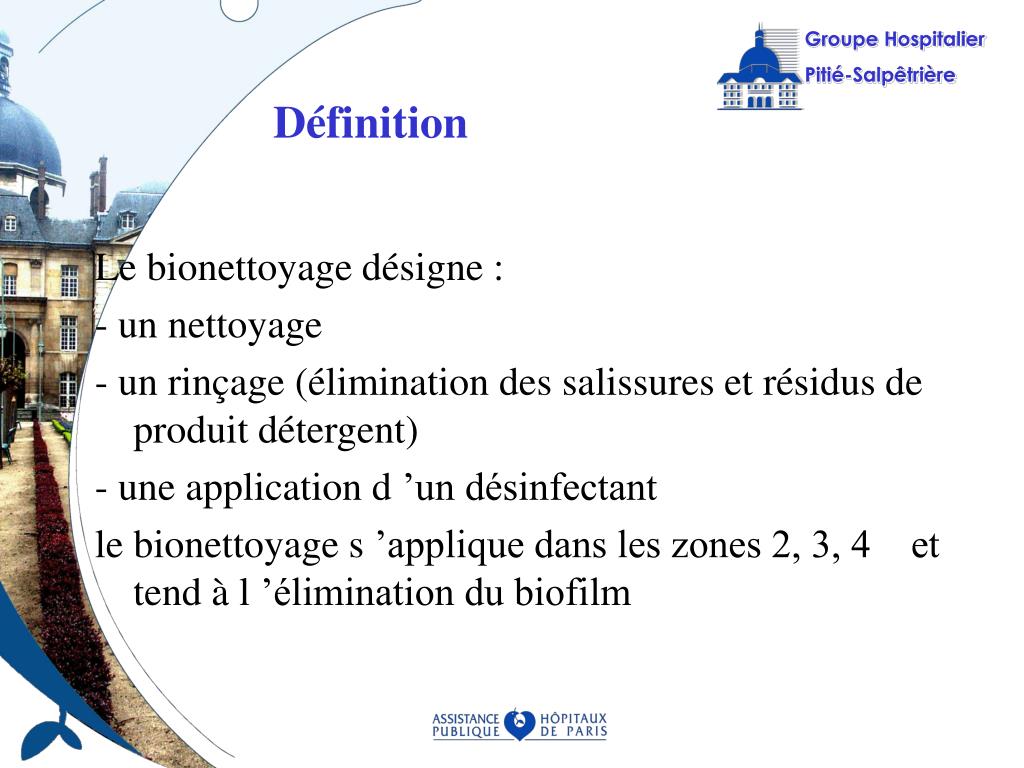 Groupe Hospitalier
Pitié-Salpêtrière

Définition

Le bionettoyage désigne :

- un nettoyage

- un rinçage (élimination des salissures et résidus de produit détergent)

- une application d ’un désinfectant

le bionettoyage s ’applique dans les zones 2, 3, 4 et tend à l ’élimination du biofilm

ASSISTANCE PUBLIQUE HÔPITAUX DE PARIS